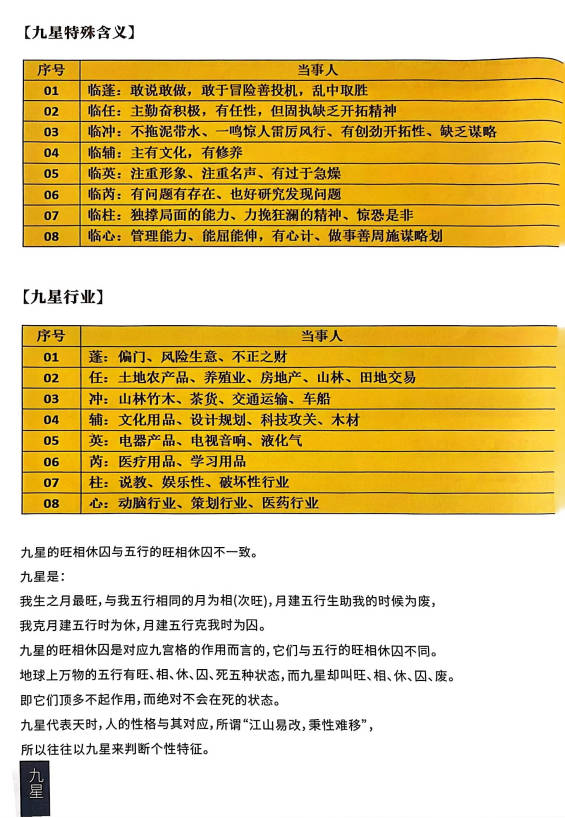 【九星特殊含义】

| 序号 | 当事人 |
|---|---|
| 01 | 临蓬：敢说敢做，敢于冒险善投机，乱中取胜 |
| 02 | 临任：主勤奋积极，有任性，但固执缺乏开拓精神 |
| 03 | 临冲：不拖泥带水、一鸣惊人雷厉风行、有创劲开拓性、缺乏谋略 |
| 04 | 临辅：主有文化，有修养 |
| 05 | 临英：注重形象、注重名声、有过于急燥 |
| 06 | 临芮：有问题有存在、也好研究发现问题 |
| 07 | 临柱：独撑局面的能力、力挽狂澜的精神、惊恐是非 |
| 08 | 临心：管理能力、能屈能伸，有心计、做事善周施谋略划 |

【九星行业】

| 序号 | 当事人 |
|---|---|
| 01 | 蓬：偏门、风险生意、不正之财 |
| 02 | 任：土地农产品、养殖业、房地产、山林、田地交易 |
| 03 | 冲：山林竹木、茶货、交通运输、车船 |
| 04 | 辅：文化用品、设计规划、科技攻关、木材 |
| 05 | 英：电器产品、电视音响、液化气 |
| 06 | 芮：医疗用品、学习用品 |
| 07 | 柱：说教、娱乐性、破坏性行业 |
| 08 | 心：动脑行业、策划行业、医药行业 |

九星的旺相休囚与五行的旺相休囚不一致。
九星是：
我生之月最旺，与我五行相同的月为相(次旺)，月建五行生助我的时候为废，
我克月建五行时为休，月建五行克我时为囚。
九星的旺相休囚是对应九宫格的作用而言的，它们与五行的旺相休囚不同。
地球上万物的五行有旺、相、休、囚、死五种状态，而九星却叫旺、相、休、囚、废。
即它们顶多不起作用，而绝对不会在死的状态。
九星代表天时，人的性格与其对应，所谓“江山易改，秉性难移”，
所以往往以九星来判断个性特征。

九星